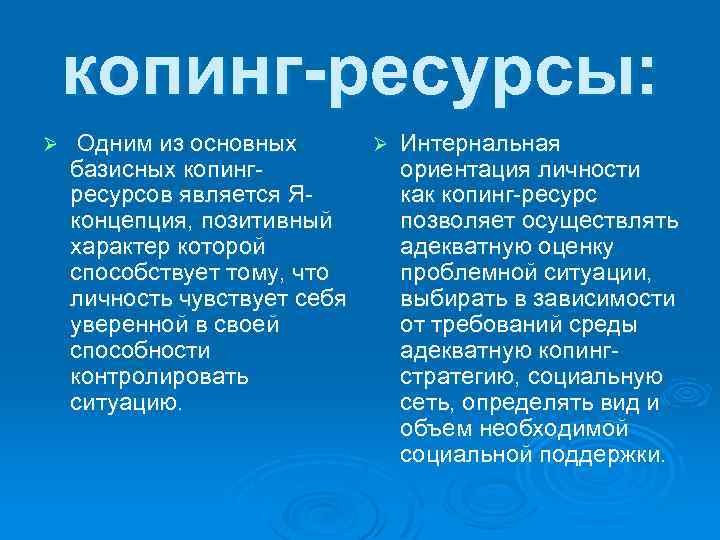 копинг-ресурсы:

➢ Одним из основных базисных копинг-ресурсов является Я-концепция, позитивный характер которой способствует тому, что личность чувствует себя уверенной в своей способности контролировать ситуацию.

➢ Интернальная ориентация личности как копинг-ресурс позволяет осуществлять адекватную оценку проблемной ситуации, выбирать в зависимости от требований среды адекватную копинг-стратегию, социальную сеть, определять вид и объем необходимой социальной поддержки.